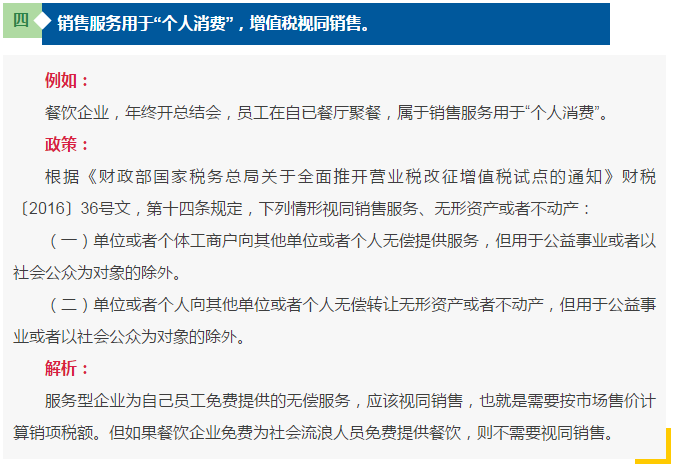 四 销售服务用于“个人消费”，增值税视同销售。

例如：

餐饮企业，年终开总结会，员工在自已餐厅聚餐，属于销售服务用于“个人消费”。

政策：

根据《财政部国家税务总局关于全面推开营业税改征增值税试点的通知》财税〔2016〕36号文，第十四条规定，下列情形视同销售服务、无形资产或者不动产：

（一）单位或者个体工商户向其他单位或者个人无偿提供服务，但用于公益事业或者以社会公众为对象的除外。

（二）单位或者个人向其他单位或者个人无偿转让无形资产或者不动产，但用于公益事业或者以社会公众为对象的除外。

解析：

服务型企业为自己员工免费提供的无偿服务，应该视同销售，也就是需要按市场售价计算销项税额。但如果餐饮企业免费为社会流浪人员免费提供餐饮，则不需要视同销售。